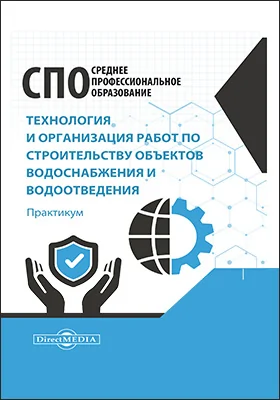 СПО СРЕДНЕЕ ПРОФЕССИОНАЛЬНОЕ ОБРАЗОВАНИЕ

ТЕХНОЛОГИЯ И ОРГАНИЗАЦИЯ РАБОТ ПО СТРОИТЕЛЬСТВУ ОБЪЕКТОВ ВОДОСНАБЖЕНИЯ И ВОДООТВЕДЕНИЯ

Практикум

DirectMEDIA